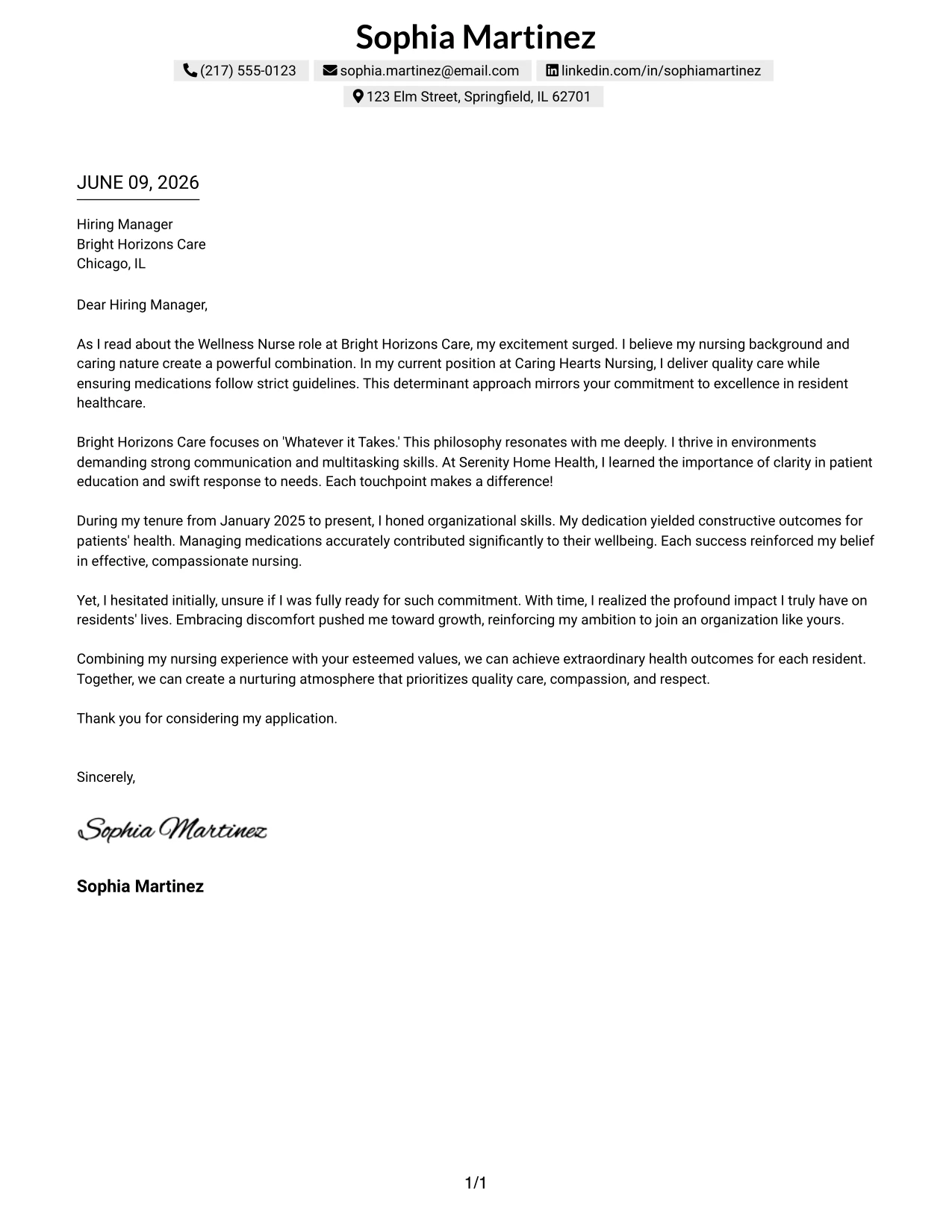 Sophia Martinez

(217) 555-0123 sophia.martinez@email.com linkedin.com/in/sophiamartinez
123 Elm Street, Springfield, IL 62701

JUNE 09, 2026

Hiring Manager
Bright Horizons Care
Chicago, IL

Dear Hiring Manager,

As I read about the Wellness Nurse role at Bright Horizons Care, my excitement surged. I believe my nursing background and caring nature create a powerful combination. In my current position at Caring Hearts Nursing, I deliver quality care while ensuring medications follow strict guidelines. This determinant approach mirrors your commitment to excellence in resident healthcare.

Bright Horizons Care focuses on 'Whatever it Takes.' This philosophy resonates with me deeply. I thrive in environments demanding strong communication and multitasking skills. At Serenity Home Health, I learned the importance of clarity in patient education and swift response to needs. Each touchpoint makes a difference!

During my tenure from January 2025 to present, I honed organizational skills. My dedication yielded constructive outcomes for patients' health. Managing medications accurately contributed significantly to their wellbeing. Each success reinforced my belief in effective, compassionate nursing.

Yet, I hesitated initially, unsure if I was fully ready for such commitment. With time, I realized the profound impact I truly have on residents' lives. Embracing discomfort pushed me toward growth, reinforcing my ambition to join an organization like yours.

Combining my nursing experience with your esteemed values, we can achieve extraordinary health outcomes for each resident. Together, we can create a nurturing atmosphere that prioritizes quality care, compassion, and respect.

Thank you for considering my application.

Sincerely,

Sophia Martinez

Sophia Martinez

1/1